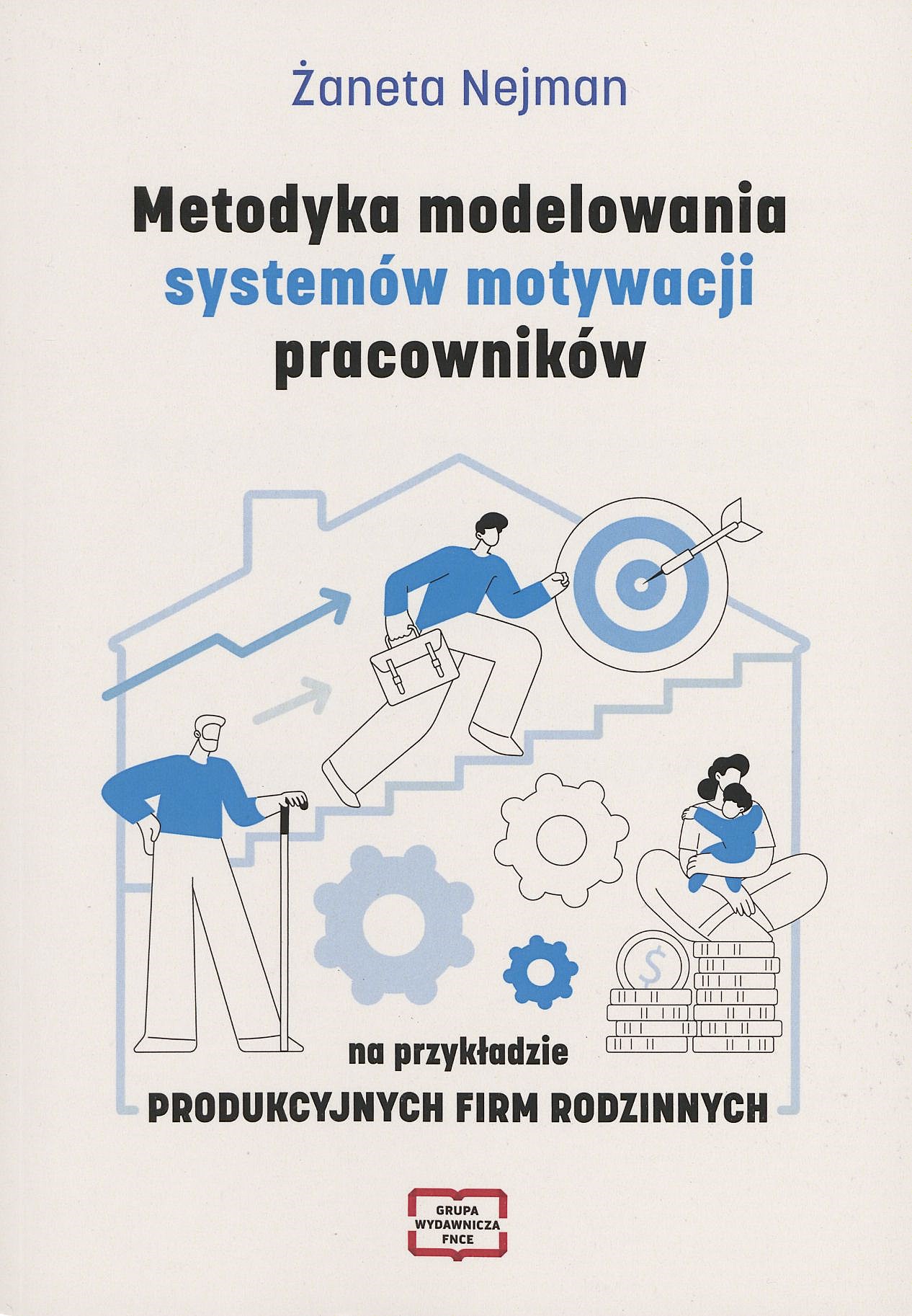 Żaneta Nejman

Metodyka modelowania systemów motywacji pracowników

na przykładzie

PRODUKCYJNYCH FIRM RODZINNYCH

GRUPA
WYDAWNICZA
FNCE